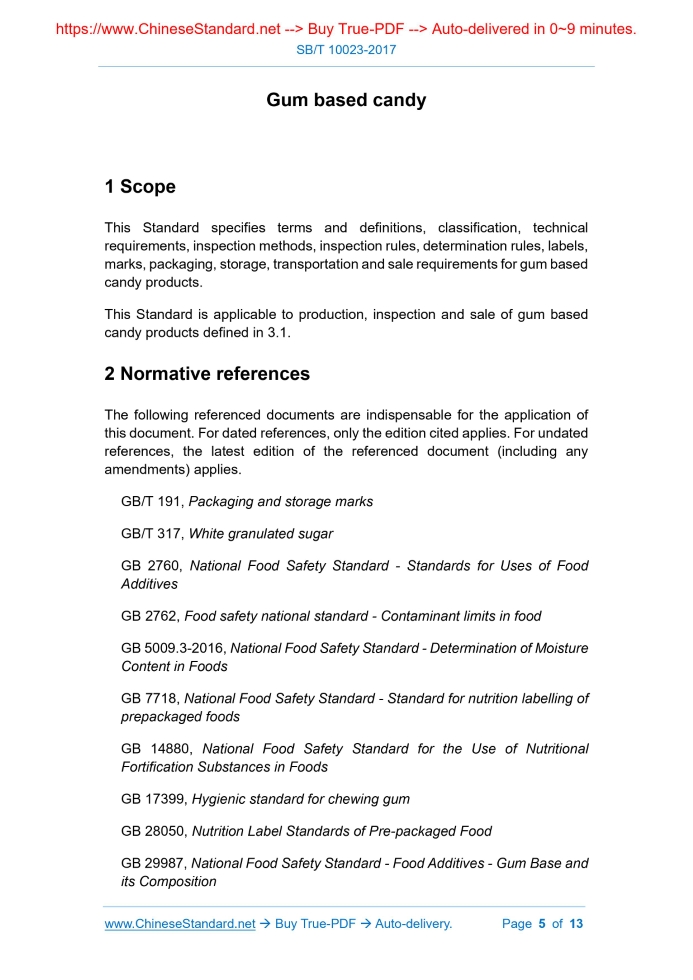 https://www.ChineseStandard.net --> Buy True-PDF --> Auto-delivered in 0~9 minutes.
SB/T 10023-2017

Gum based candy

1 Scope

This Standard specifies terms and definitions, classification, technical requirements, inspection methods, inspection rules, determination rules, labels, marks, packaging, storage, transportation and sale requirements for gum based candy products.

This Standard is applicable to production, inspection and sale of gum based candy products defined in 3.1.

2 Normative references

The following referenced documents are indispensable for the application of this document. For dated references, only the edition cited applies. For undated references, the latest edition of the referenced document (including any amendments) applies.

GB/T 191, Packaging and storage marks

GB/T 317, White granulated sugar

GB 2760, National Food Safety Standard - Standards for Uses of Food Additives

GB 2762, Food safety national standard - Contaminant limits in food

GB 5009.3-2016, National Food Safety Standard - Determination of Moisture Content in Foods

GB 7718, National Food Safety Standard - Standard for nutrition labelling of prepackaged foods

GB 14880, National Food Safety Standard for the Use of Nutritional Fortification Substances in Foods

GB 17399, Hygienic standard for chewing gum

GB 28050, Nutrition Label Standards of Pre-packaged Food

GB 29987, National Food Safety Standard - Food Additives - Gum Base and its Composition

www.ChineseStandard.net → Buy True-PDF → Auto-delivery. Page 5 of 13